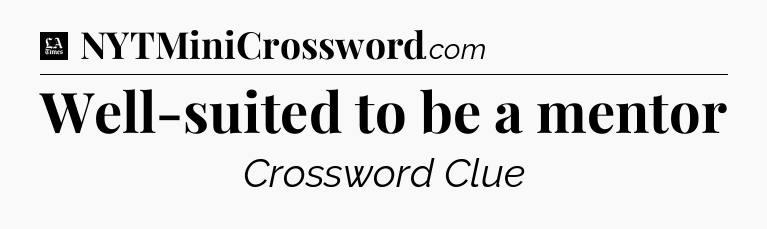 LA Times NYTMiniCrossword.com

Well-suited to be a mentor

Crossword Clue